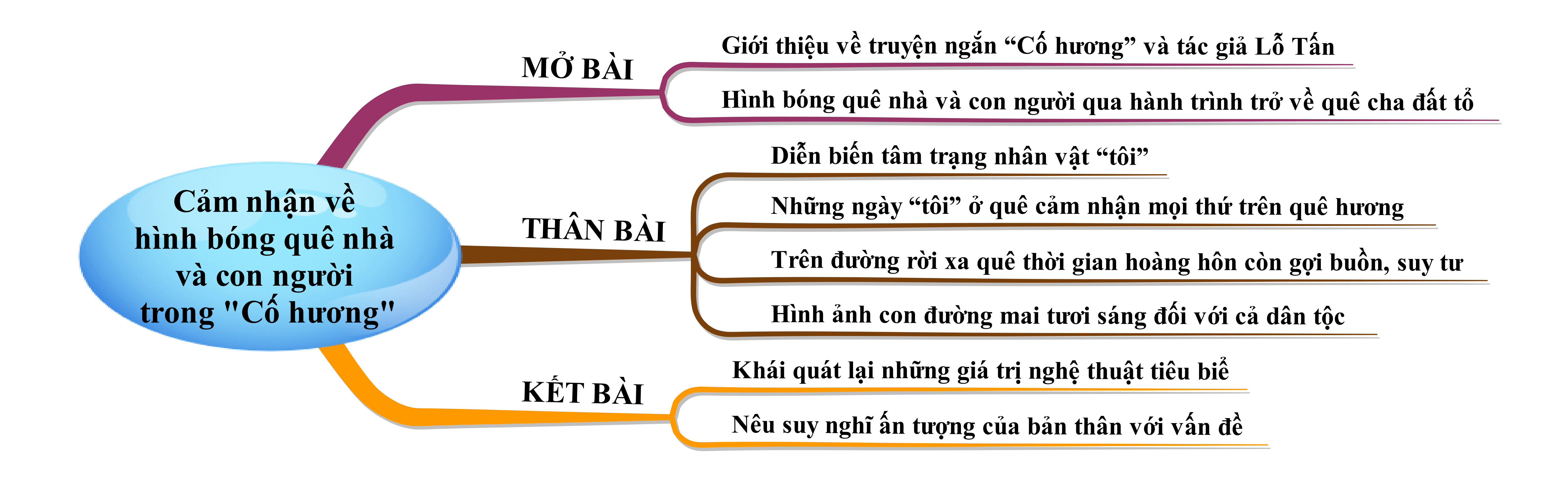 Cảm nhận về hình bóng quê nhà và con người trong "Cố hương"

MỞ BÀI

Giới thiệu về truyện ngắn “Cố hương” và tác giả Lỗ Tấn

Hình bóng quê nhà và con người qua hành trình trở về quê cha đất tổ

THÂN BÀI

Diễn biến tâm trạng nhân vật “tôi”

Những ngày “tôi” ở quê cảm nhận mọi thứ trên quê hương

Trên đường rời xa quê thời gian hoàng hôn còn gợi buồn, suy tư

Hình ảnh con đường mai tươi sáng đối với cả dân tộc

KẾT BÀI

Khái quát lại những giá trị nghệ thuật tiêu biể

Nêu suy nghĩ ấn tượng của bản thân với vấn đề